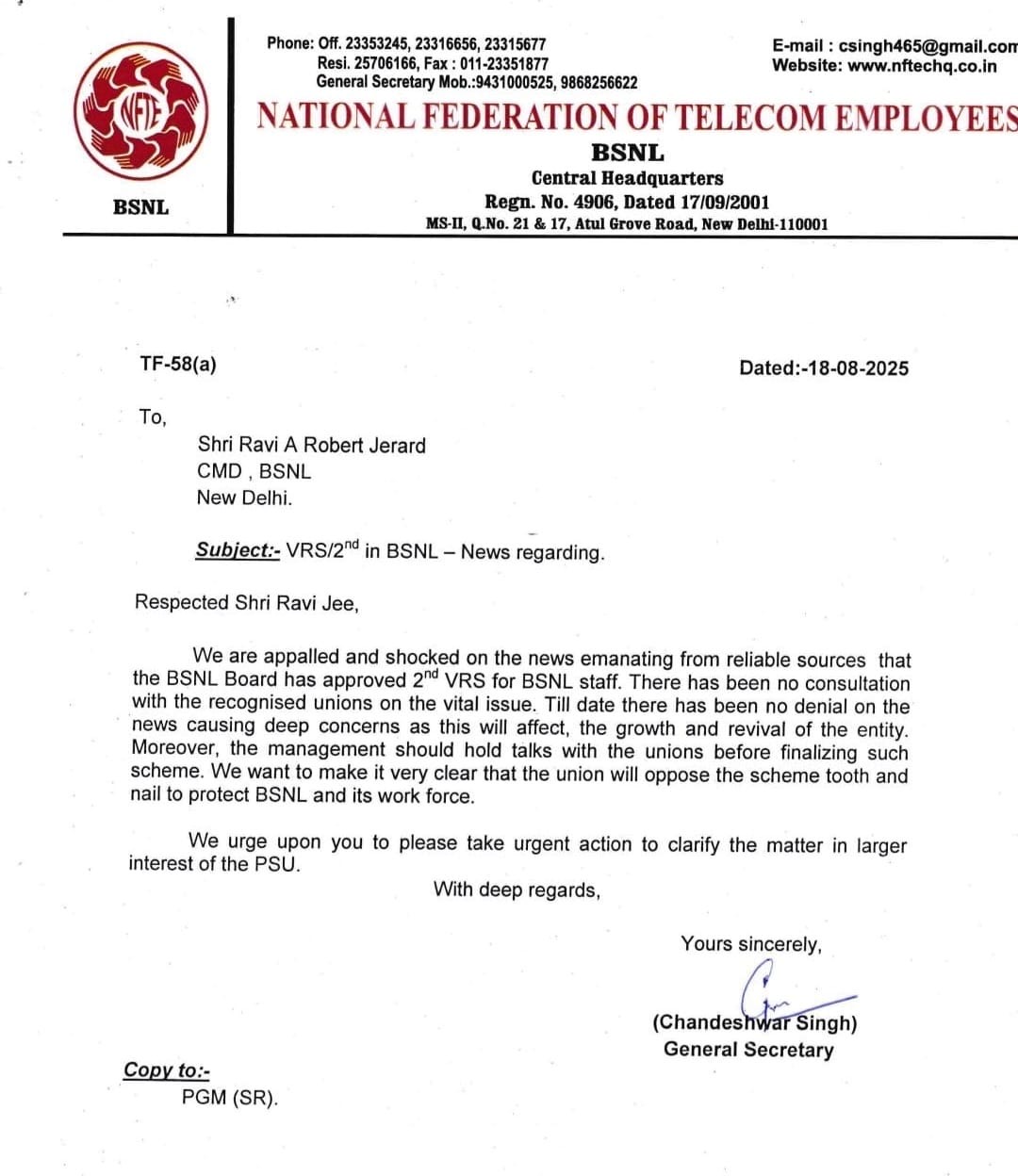 NFTE

BSNL

Phone: Off. 23353245, 23316656, 23315677
Resi. 25706166, Fax : 011-23351877
General Secretary Mob.:9431000525, 9868256622

E-mail : csingh465@gmail.com
Website: www.nftechq.co.in

NATIONAL FEDERATION OF TELECOM EMPLOYEES
BSNL
Central Headquarters
Regn. No. 4906, Dated 17/09/2001
MS-II, Q.No. 21 & 17, Atul Grove Road, New Delhi-110001

TF-58(a)

Dated:-18-08-2025

To,

Shri Ravi A Robert Jerard
CMD , BSNL
New Delhi.

Subject:- VRS/2$^{nd}$ in BSNL – News regarding.

Respected Shri Ravi Jee,

We are appalled and shocked on the news emanating from reliable sources that the BSNL Board has approved 2$^{nd}$ VRS for BSNL staff. There has been no consultation with the recognised unions on the vital issue. Till date there has been no denial on the news causing deep concerns as this will affect, the growth and revival of the entity. Moreover, the management should hold talks with the unions before finalizing such scheme. We want to make it very clear that the union will oppose the scheme tooth and nail to protect BSNL and its work force.

We urge upon you to please take urgent action to clarify the matter in larger interest of the PSU.

With deep regards,

Yours sincerely,

(Chandeshwar Singh)
General Secretary

Copy to:-
PGM (SR).